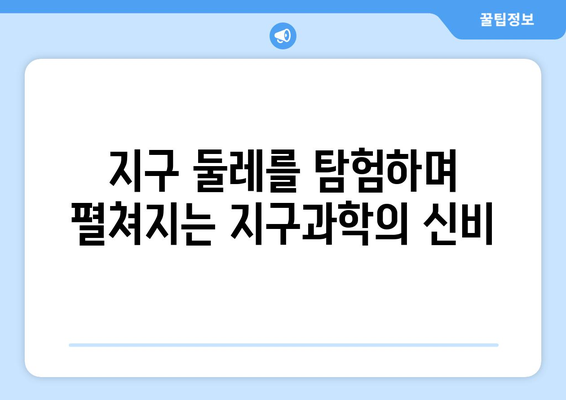 꿀팁정보

지구 둘레를 탐험하며 펼쳐지는 지구과학의 신비